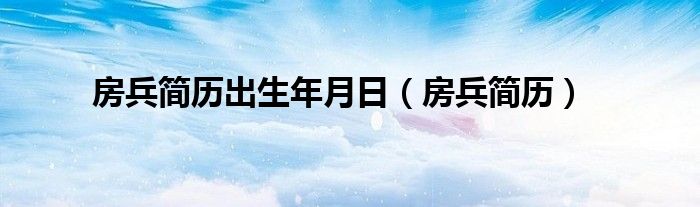 房兵简历出生年月日（房兵简历）